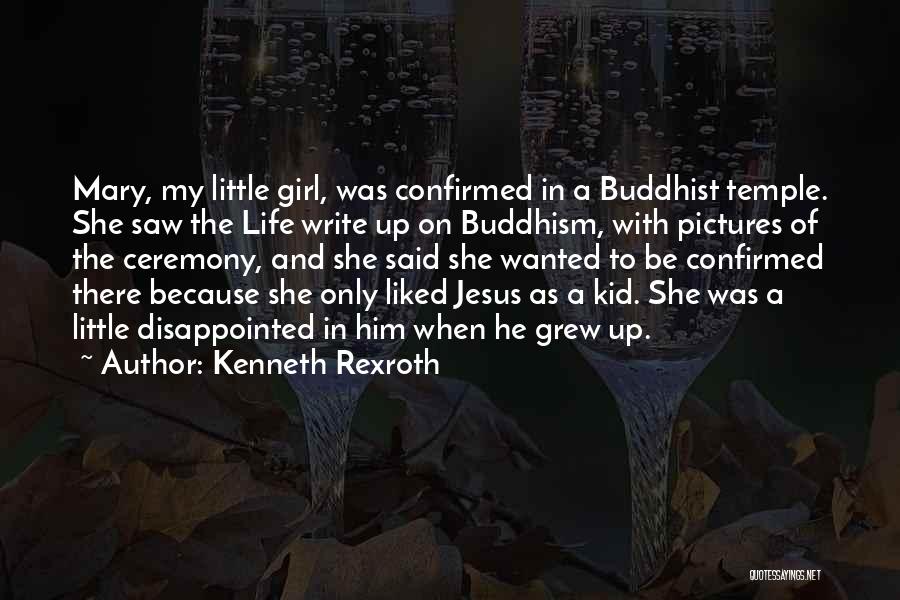 Mary, my little girl, was confirmed in a Buddhist temple. She saw the Life write up on Buddhism, with pictures of the ceremony, and she said she wanted to be confirmed there because she only liked Jesus as a kid. She was a little disappointed in him when he grew up.

~ Author: Kenneth Rexroth

QUOTESSAYINGS.NET